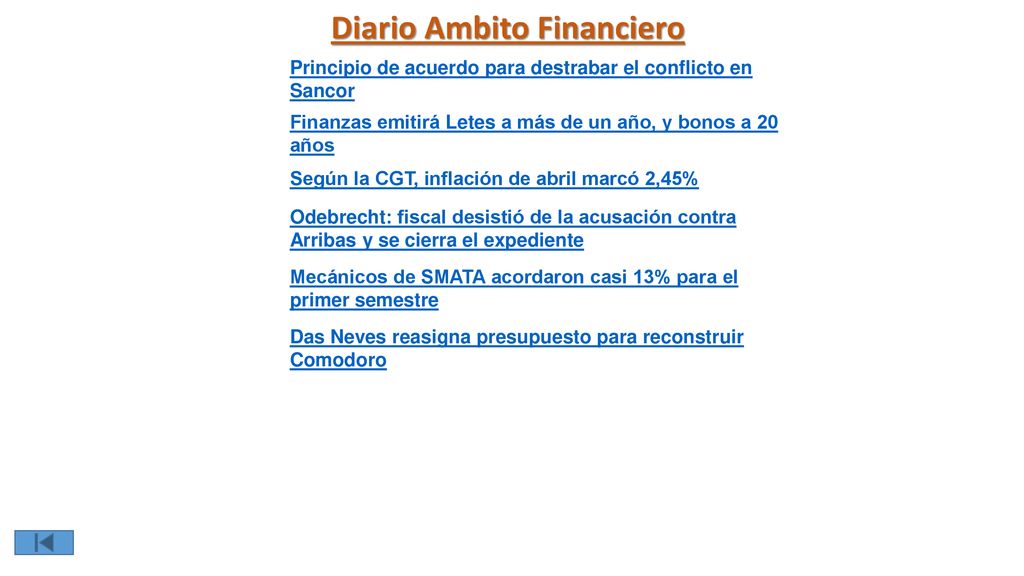 Diario Ambito Financiero

Principio de acuerdo para destrabar el conflicto en Sancor

Finanzas emitirá Letes a más de un año, y bonos a 20 años

Según la CGT, inflación de abril marcó 2,45%

Odebrecht: fiscal desistió de la acusación contra Arribas y se cierra el expediente

Mecánicos de SMATA acordaron casi 13% para el primer semestre

Das Neves reasigna presupuesto para reconstruir Comodoro